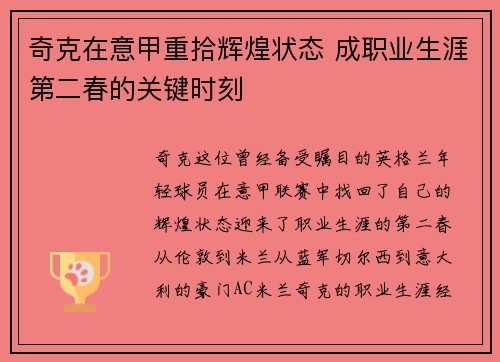 奇克在意甲重拾辉煌状态 成职业生涯第二春的关键时刻

奇克这位曾经备受瞩目的英格兰年轻球员在意甲联赛中找回了自己的辉煌状态迎来了职业生涯的第二春从伦敦到米兰从蓝军切尔西到意大利的豪门AC米兰奇克的职业生涯经